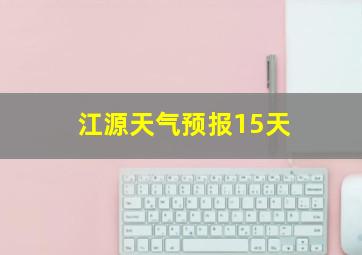 江源天气预报15天